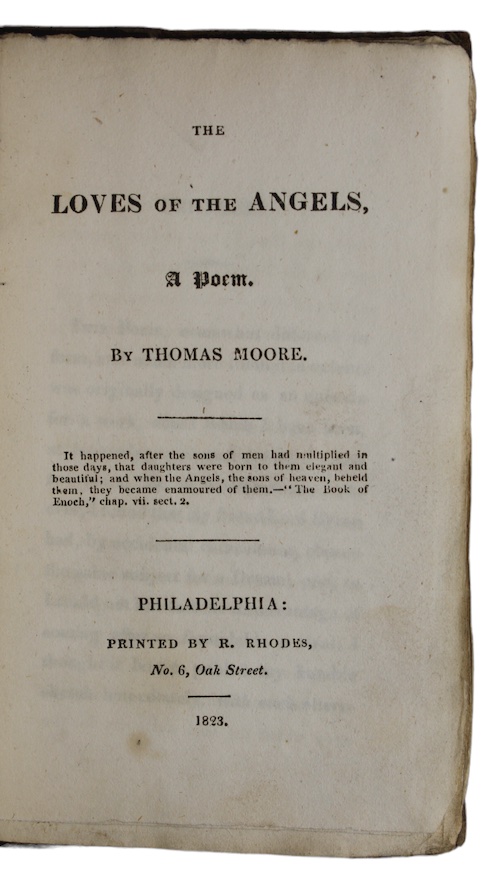 THE

LOVES OF THE ANGELS,

A Poem.

BY THOMAS MOORE.

It happened, after the sons of men had multiplied in those days, that daughters were born to them elegant and beautiful; and when the Angels, the sons of heaven, beheld them, they became enamoured of them.—"The Book of Enoch," chap. vii. sect. 2.

PHILADELPHIA:

PRINTED BY R. RHODES,

No. 6, Oak Street.

1823.